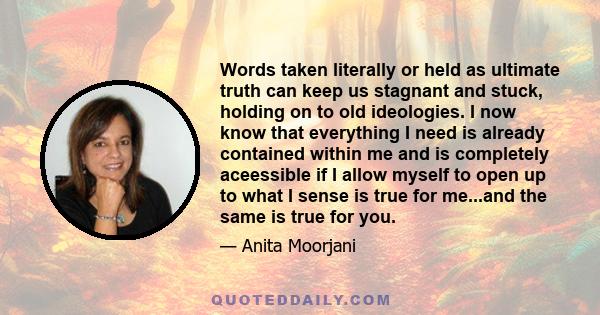 Words taken literally or held as ultimate truth can keep us stagnant and stuck, holding on to old ideologies. I now know that everything I need is already contained within me and is completely aceessible if I allow myself to open up to what I sense is true for me...and the same is true for you.

— Anita Moorjani

QUOTEDDAILY.COM